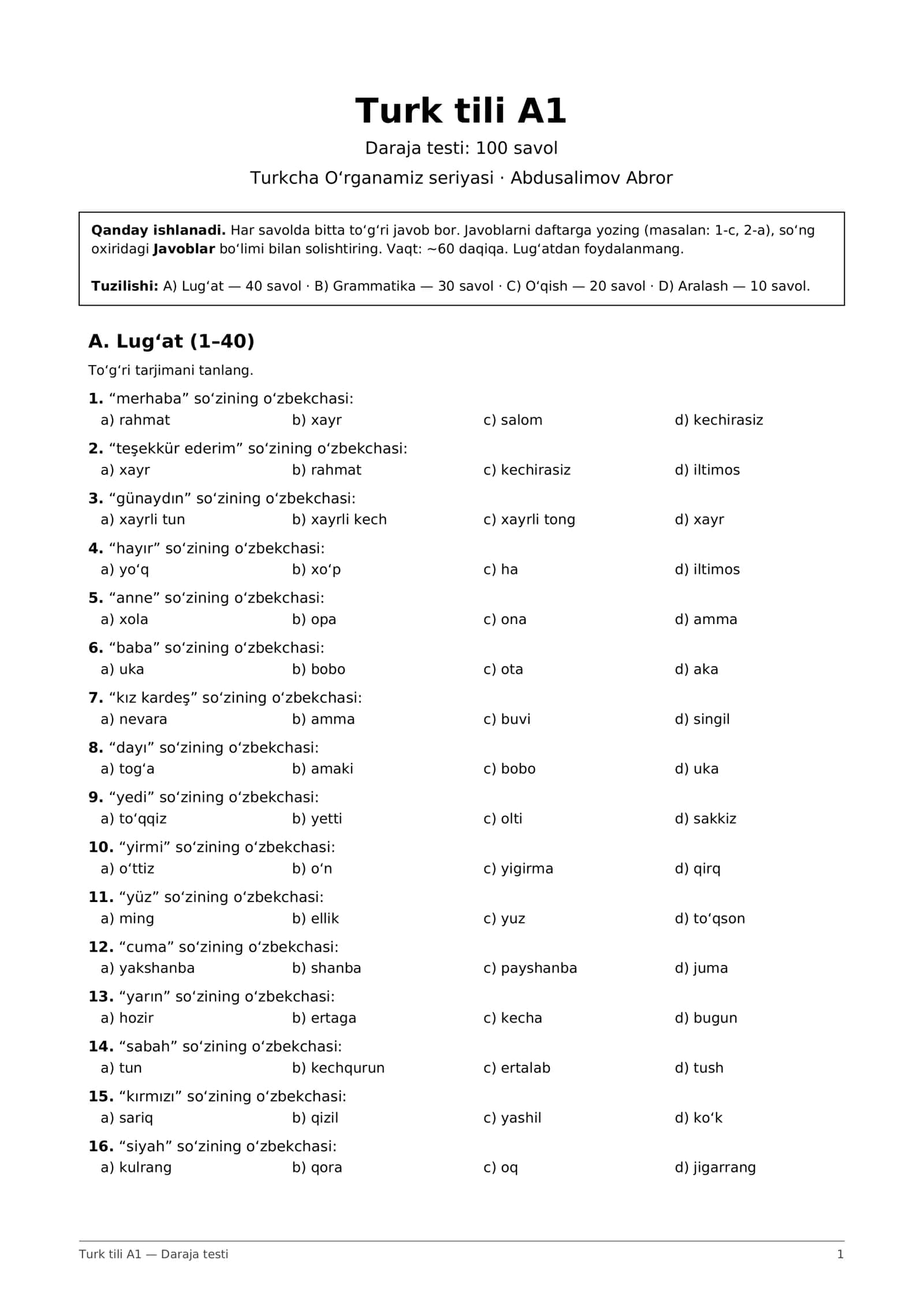 Turk tili A1

Daraja testi: 100 savol

Turkcha O'rganamiz seriyasi · Abdusalimov Abror

Qanday ishlanadi. Har savolda bitta to'g'ri javob bor. Javoblarni daftarga yozing (masalan: 1-c, 2-a), so'ng oxiridagi Javoblar bo'limi bilan solishtiring. Vaqt: ~60 daqiqa. Lug'atdan foydalanmang.

Tuzilishi: A) Lug'at — 40 savol · B) Grammatika — 30 savol · C) O'qish — 20 savol · D) Aralash — 10 savol.

A. Lug'at (1–40)

To'g'ri tarjimani tanlang.

1. "merhaba" so'zining o'zbekchasi:
a) rahmat b) xayr c) salom d) kechirasiz

2. "teşekkür ederim" so'zining o'zbekchasi:
a) xayr b) rahmat c) kechirasiz d) iltimos

3. "günaydın" so'zining o'zbekchasi:
a) xayrli tun b) xayrli kech c) xayrli tong d) xayr

4. "hayır" so'zining o'zbekchasi:
a) yo'q b) xo'p c) ha d) iltimos

5. "anne" so'zining o'zbekchasi:
a) xola b) opa c) ona d) amma

6. "baba" so'zining o'zbekchasi:
a) uka b) bobo c) ota d) aka

7. "kız kardeş" so'zining o'zbekchasi:
a) nevara b) amma c) buvi d) singil

8. "dayı" so'zining o'zbekchasi:
a) tog'a b) amaki c) bobo d) uka

9. "yedi" so'zining o'zbekchasi:
a) to'qqiz b) yetti c) olti d) sakkiz

10. "yirmi" so'zining o'zbekchasi:
a) o'ttiz b) o'n c) yigirma d) qirq

11. "yüz" so'zining o'zbekchasi:
a) ming b) ellik c) yuz d) to'qson

12. "cuma" so'zining o'zbekchasi:
a) yakshanba b) shanba c) payshanba d) juma

13. "yarın" so'zining o'zbekchasi:
a) hozir b) ertaga c) kecha d) bugun

14. "sabah" so'zining o'zbekchasi:
a) tun b) kechqurun c) ertalab d) tush

15. "kırmızı" so'zining o'zbekchasi:
a) sariq b) qizil c) yashil d) ko'k

16. "siyah" so'zining o'zbekchasi:
a) kulrang b) qora c) oq d) jigarrang

Turk tili A1 — Daraja testi 1